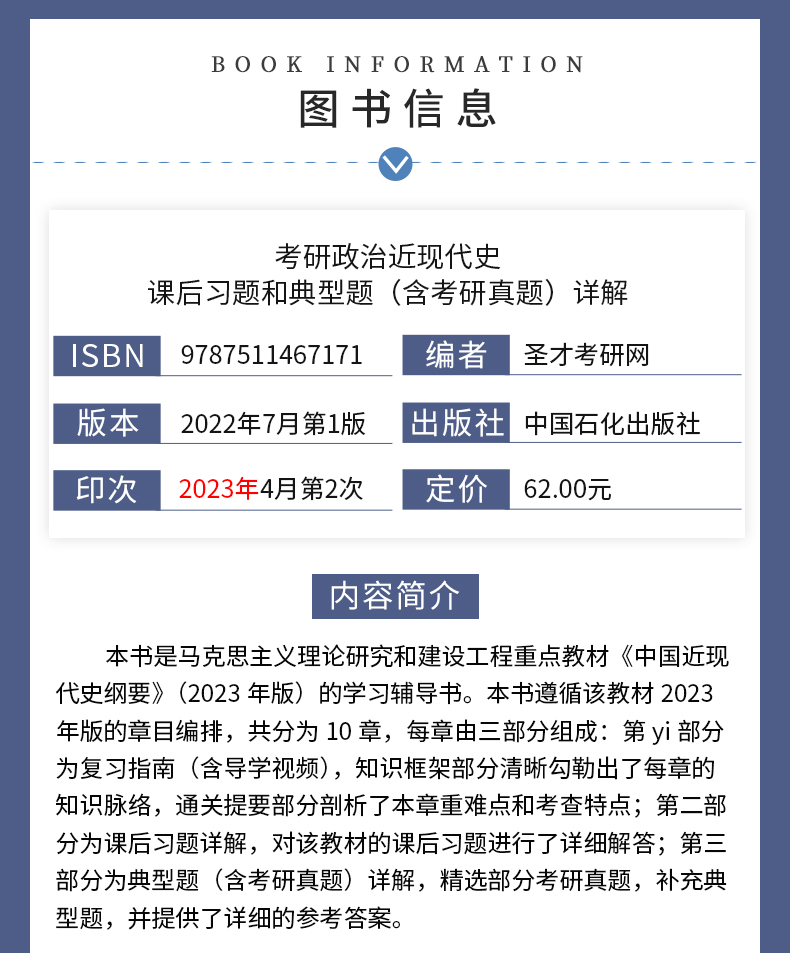 BOOK INFORMATION
图书信息

考研政治近现代史
课后习题和典型题（含考研真题）详解

ISBN 9787511467171
编者 圣才考研网
版本 2022年7月第1版
出版社 中国石化出版社
印次 2023年4月第2次
定价 62.00元

内容简介

本书是马克思主义理论研究和建设工程重点教材《中国近现代史纲要》（2023年版）的学习辅导书。本书遵循该教材2023年版的章目编排，共分为10章，每章由三部分组成：第yi部分为复习指南（含导学视频），知识框架部分清晰勾勒出了每章的知识脉络，通关提要部分剖析了本章重难点和考查特点；第二部分为课后习题详解，对该教材的课后习题进行了详细解答；第三部分为典型题（含考研真题）详解，精选部分考研真题，补充典型题，并提供了详细的参考答案。